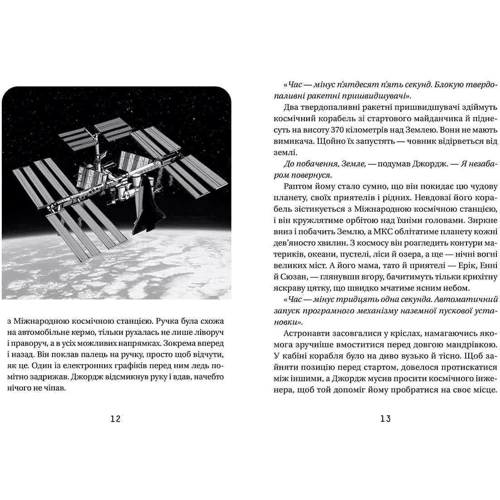 з Міжнародною космічною станцією. Ручка була схожа на автомобільне кермо, тільки рухалась не лише ліворуч і праворуч, а в усіх можливих напрямках. Зокрема вперед і назад. Він поклав палець на ручку, просто щоб відчути, як це. Один із електронних графіків перед ним ледь помітно задрижав. Джордж відсмикнув руку і вдав, начебто нічого не чіпав.

12

«Час — мінус п'ятдесят п'ять секунд. Блокую твердопаливні ракетні пришвидшувачі».

Два твердопаливні ракетні пришвидшувачі здіймуть космічний корабель зі стартового майданчика й піднесуть на висоту 370 кілометрів над Землею. Вони не мають вимикача. Щойно їх запустять — човник відірветься від землі.

До побачення, Земле, — подумав Джордж. — Я незабаром повернуся.

Раптом йому стало сумно, що він покидає цю чудову планету, своїх приятелів і рідних. Невдовзі його корабель зістикується з Міжнародною космічною станцією, і він кружлятиме орбітою над їхніми головами. Зиркне вниз і побачить Землю, а МКС облітатиме планету кожні дев'яносто хвилин. З космосу він розгледить контури материків, океани, пустелі, ліси й озера, а ще — нічні вогні великих міст. А його мама, тато й приятелі — Ерік, Енні й Сюзан, — глянувши вгору, бачитимуть тільки крихітну яскраву цятку, що швидко мчатиме ясним небом.

«Час — мінус тридцять одна секунда. Автоматичний запуск програмного механізму наземної пускової установки».

Астронавти засовгалися у кріслах, намагаючись якомога зручніше вмоститися перед довгою мандрівкою. У кабіні корабля було на диво вузько й тісно. Щоб зайняти позицію перед стартом, довелося протискатися між іншими, а Джордж мусив просити космічного інженера, щоб той допоміг йому пробратися на своє місце.

13